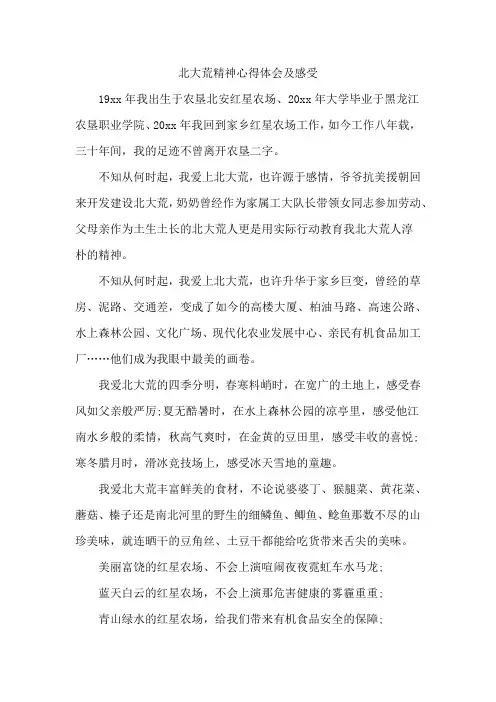 北大荒精神心得体会及感受

19xx 年我出生于农垦北安红星农场、20xx 年大学毕业于黑龙江农垦职业学院、20xx 年我回到家乡红星农场工作，如今工作八年载，三十年间，我的足迹不曾离开农垦二字。

不知从何时起，我爱上北大荒，也许源于感情，爷爷抗美援朝回来开发建设北大荒，奶奶曾经作为家属工大队长带领女同志参加劳动、父母亲作为土生土长的北大荒人更是用实际行动教育我北大荒人淳朴的精神。

不知从何时起，我爱上北大荒，也许升华于家乡巨变，曾经的草房、泥路、交通差，变成了如今的高楼大厦、柏油马路、高速公路、水上森林公园、文化广场、现代化农业发展中心、亲民有机食品加工厂……他们成为我眼中最美的画卷。

我爱北大荒的四季分明，春寒料峭时，在宽广的土地上，感受春风如父亲般严厉;夏无酷暑时，在水上森林公园的凉亭里，感受他江南水乡般的柔情，秋高气爽时，在金黄的豆田里，感受丰收的喜悦;寒冬腊月时，滑冰竞技场上，感受冰天雪地的童趣。

我爱北大荒丰富鲜美的食材，不论说婆婆丁、猴腿菜、黄花菜、蘑菇、榛子还是南北河里的野生的细鳞鱼、鲫鱼、鲶鱼那数不尽的山珍美味，就连晒干的豆角丝、土豆干都能给吃货带来舌尖的美味。

美丽富饶的红星农场、不会上演喧闹夜夜霓虹车水马龙;

蓝天白云的红星农场，不会上演那危害健康的雾霾重重;

青山绿水的红星农场，给我们带来有机食品安全的保障;